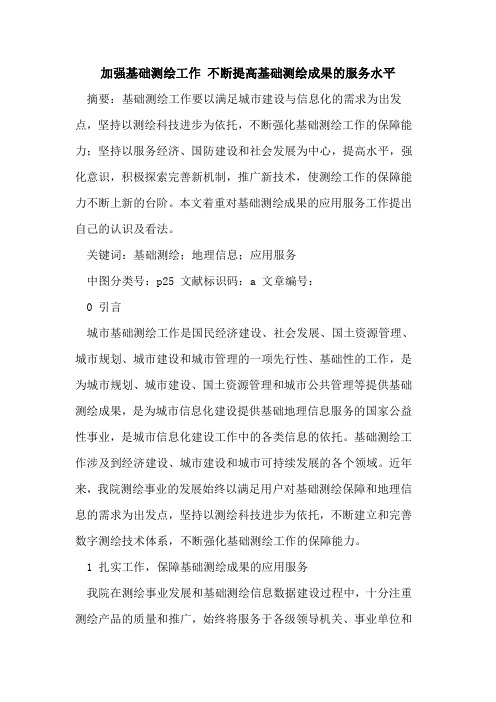 加强基础测绘工作 不断提高基础测绘成果的服务水平

摘要：基础测绘工作要以满足城市建设与信息化的需求为出发点，坚持以测绘科技进步为依托，不断强化基础测绘工作的保障能力；坚持以服务经济、国防建设和社会发展为中心，提高水平，强化意识，积极探索完善新机制，推广新技术，使测绘工作的保障能力不断上新的台阶。本文着重对基础测绘成果的应用服务工作提出自己的认识及看法。

关键词：基础测绘；地理信息；应用服务

中图分类号：p25 文献标识码：a 文章编号：

0 引言

城市基础测绘工作是国民经济建设、社会发展、国土资源管理、城市规划、城市建设和城市管理的一项先行性、基础性的工作，是为城市规划、城市建设、国土资源管理和城市公共管理等提供基础测绘成果，是为城市信息化建设提供基础地理信息服务的国家公益性事业，是城市信息化建设工作中的各类信息的依托。基础测绘工作涉及到经济建设、城市建设和城市可持续发展的各个领域。近年来，我院测绘事业的发展始终以满足用户对基础测绘保障和地理信息的需求为出发点，坚持以测绘科技进步为依托，不断建立和完善数字测绘技术体系，不断强化基础测绘工作的保障能力。

1 扎实工作，保障基础测绘成果的应用服务

我院在测绘事业发展和基础测绘信息数据建设过程中，十分注重测绘产品的质量和推广，始终将服务于各级领导机关、事业单位和